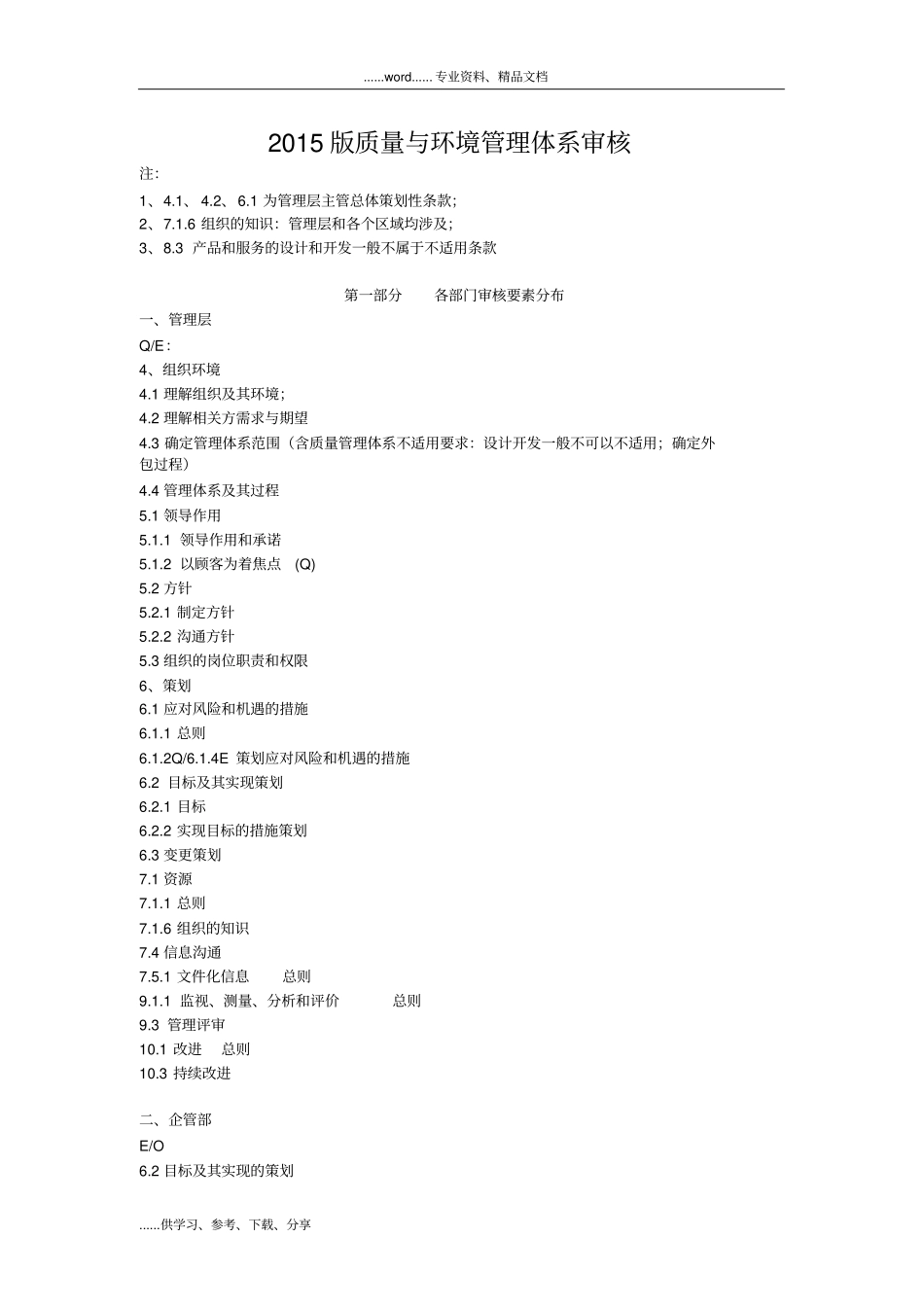 ......word...... 专业资料、精品文档

2015 版质量与环境管理体系审核

注:

1、4.1、 4.2、 6.1 为管理层主管总体策划性条款;

2、7.1.6 组织的知识:管理层和各个区域均涉及;

3、8.3 产品和服务的设计和开发一般不属于不适用条款

第一部分　　各部门审核要素分布

一、管理层

Q/E:

4、组织环境

4.1 理解组织及其环境;

4.2 理解相关方需求与期望

4.3 确定管理体系范围(含质量管理体系不适用要求:设计开发一般不可以不适用;确定外包过程)

4.4 管理体系及其过程

5.1 领导作用

5.1.1 领导作用和承诺

5.1.2 以顾客为着焦点 (Q)

5.2 方针

5.2.1 制定方针

5.2.2 沟通方针

5.3 组织的岗位职责和权限

6、策划

6.1 应对风险和机遇的措施

6.1.1 总则

6.1.2Q/6.1.4E 策划应对风险和机遇的措施

6.2 目标及其实现策划

6.2.1 目标

6.2.2 实现目标的措施策划

6.3 变更策划

7.1 资源

7.1.1 总则

7.1.6 组织的知识

7.4 信息沟通

7.5.1 文件化信息　　总则

9.1.1 监视、测量、分析和评价　　总则

9.3 管理评审

10.1 改进　总则

10.3 持续改进

二、企管部

E/O

6.2 目标及其实现的策划

......供学习、参考、下载、分享